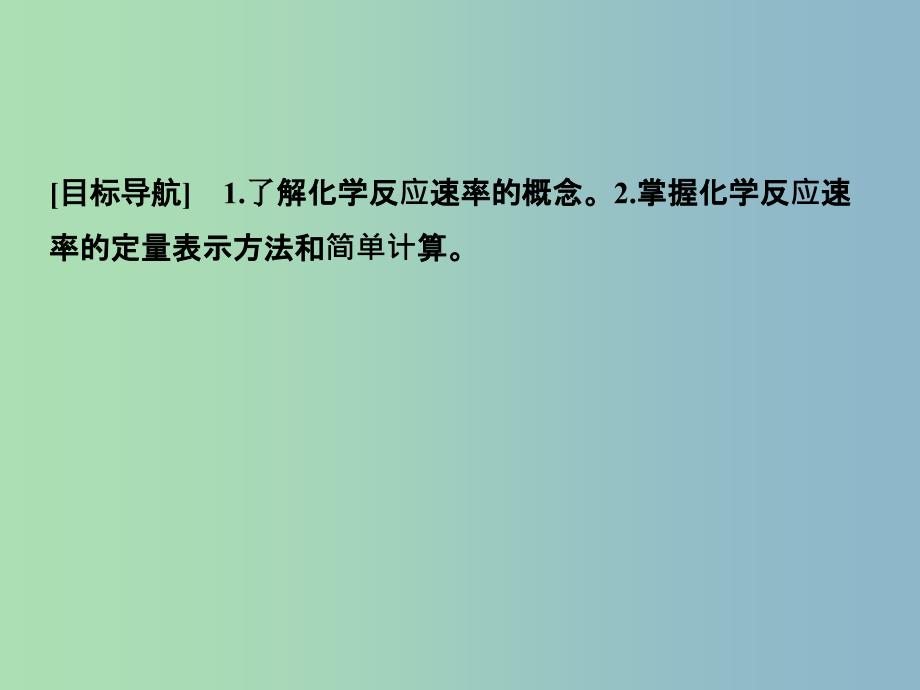 [目标导航]　1.了解化学反应速率的概念。2.掌握化学反应速率的定量表示方法和简单计算。